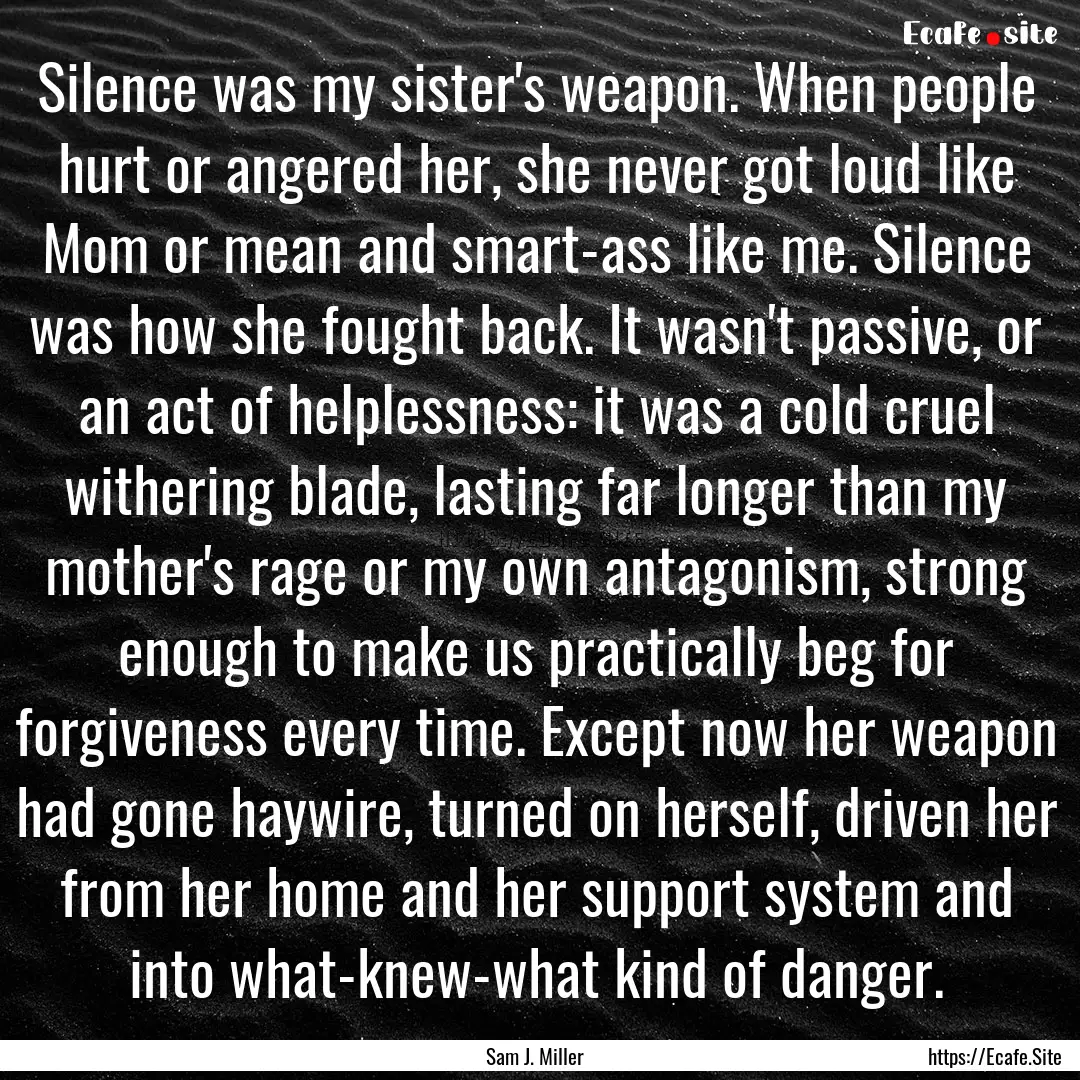 Ecafe.site

Silence was my sister's weapon. When people hurt or angered her, she never got loud like Mom or mean and smart-ass like me. Silence was how she fought back. It wasn't passive, or an act of helplessness: it was a cold cruel withering blade, lasting far longer than my mother's rage or my own antagonism, strong enough to make us practically beg for forgiveness every time. Except now her weapon had gone haywire, turned on herself, driven her from her home and her support system and into what-knew-what kind of danger.

Sam J. Miller

https://Ecafe.Site